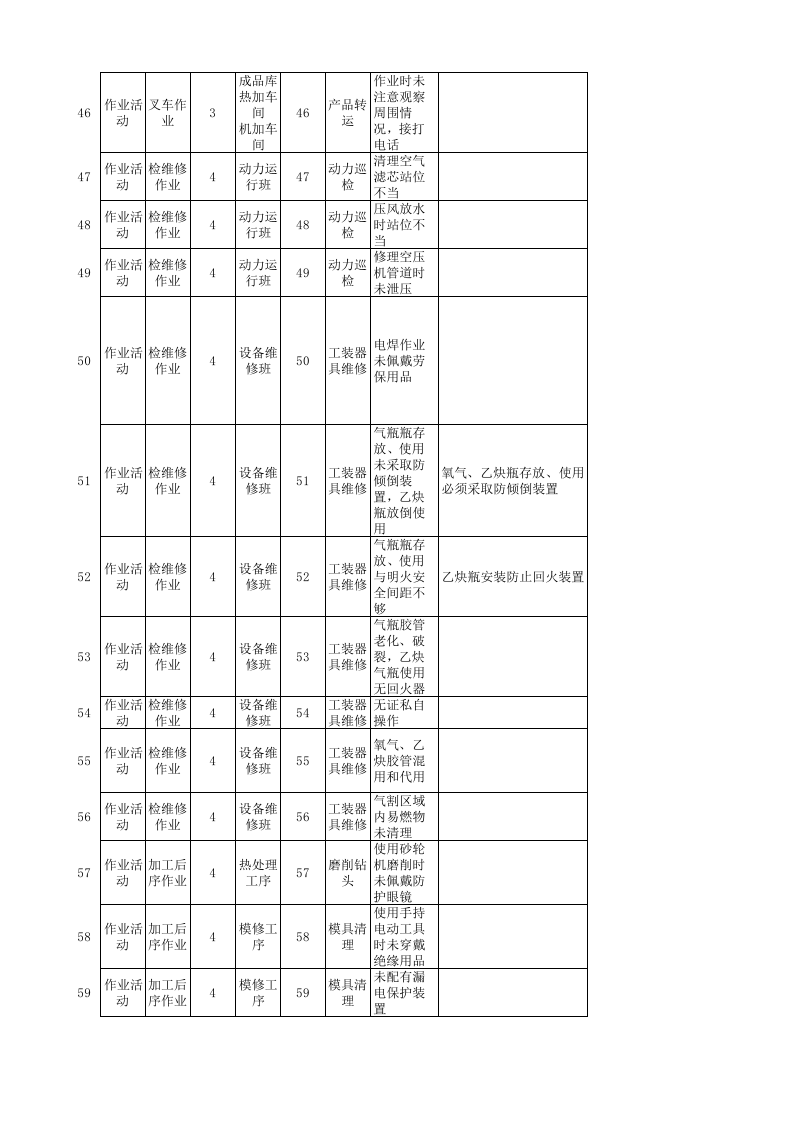 | 46 | 作业活动 | 叉车作业 | 3 | 成品库热加车间机加车间 | 46 | 产品转运 | 作业时未注意观察周围情况，接打电话 |  |
|---|---|---|---|---|---|---|---|---|
| 47 | 作业活动 | 检维修作业 | 4 | 动力运行班 | 47 | 动力巡检 | 清理空气滤芯站位不当 |  |
| 48 | 作业活动 | 检维修作业 | 4 | 动力运行班 | 48 | 动力巡检 | 压风放水时站位不当 |  |
| 49 | 作业活动 | 检维修作业 | 4 | 动力运行班 | 49 | 动力巡检 | 修理空压机管道时未泄压 |  |
| 50 | 作业活动 | 检维修作业 | 4 | 设备维修班 | 50 | 工装器具维修 | 电焊作业未佩戴劳保用品 |  |
| 51 | 作业活动 | 检维修作业 | 4 | 设备维修班 | 51 | 工装器具维修 | 气瓶瓶存放、使用未采取防倾倒装置，乙炔瓶放倒使用 | 氧气、乙炔瓶存放、使用必须采取防倾倒装置 |
| 52 | 作业活动 | 检维修作业 | 4 | 设备维修班 | 52 | 工装器具维修 | 气瓶瓶存放、使用与明火安全间距不够 | 乙炔瓶安装防止回火装置 |
| 53 | 作业活动 | 检维修作业 | 4 | 设备维修班 | 53 | 工装器具维修 | 气瓶胶管老化、破裂，乙炔气瓶使用无回火器 |  |
| 54 | 作业活动 | 检维修作业 | 4 | 设备维修班 | 54 | 工装器具维修 | 无证私自操作 |  |
| 55 | 作业活动 | 检维修作业 | 4 | 设备维修班 | 55 | 工装器具维修 | 氧气、乙炔胶管混用和代用 |  |
| 56 | 作业活动 | 检维修作业 | 4 | 设备维修班 | 56 | 工装器具维修 | 气割区域内易燃物未清理 |  |
| 57 | 作业活动 | 加工后序作业 | 4 | 热处理工序 | 57 | 磨削钻头 | 使用砂轮机磨削时未佩戴防护眼镜 |  |
| 58 | 作业活动 | 加工后序作业 | 4 | 模修工序 | 58 | 模具清理 | 使用手持电动工具时未穿戴绝缘用品 |  |
| 59 | 作业活动 | 加工后序作业 | 4 | 模修工序 | 59 | 模具清理 | 未配有漏电保护装置 |  |